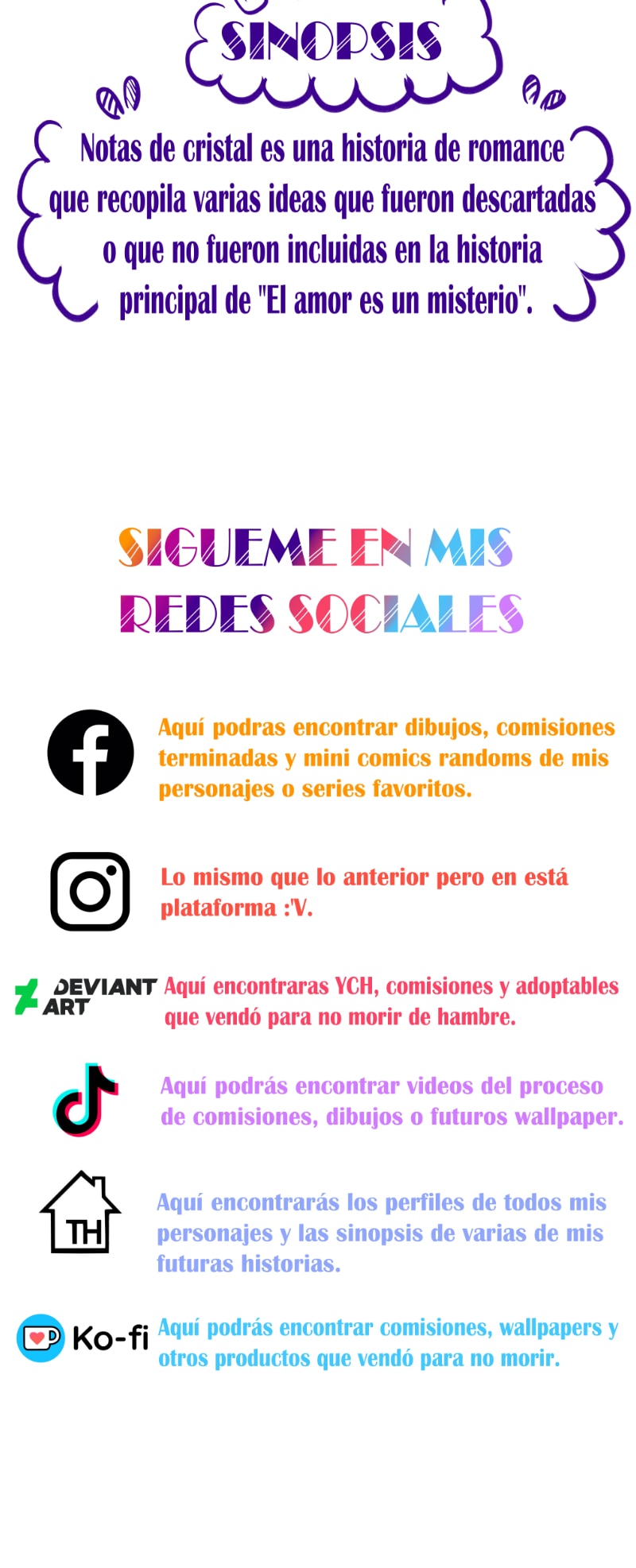 SINOPSIS

Notas de cristal es una historia de romance que recopila varias ideas que fueron descartadas o que no fueron incluidas en la historia principal de "El amor es un misterio".

SIGUEME EN MIS REDES SOCIALES

Aquí podras encontrar dibujos, comisiones terminadas y mini comics randoms de mis personajes o series favoritos.

Lo mismo que lo anterior pero en está plataforma :'V.

DEVIANT ART

Aquí encontraras YCH, comisiones y adoptables que vendó para no morir de hambre.

Aquí podrás encontrar videos del proceso de comisiones, dibujos o futuros wallpaper.

TH

Aquí encontrarás los perfiles de todos mis personajes y las sinopsis de varias de mis futuras historias.

Ko-fi

Aquí podrás encontrar comisiones, wallpapers y otros productos que vendó para no morir.